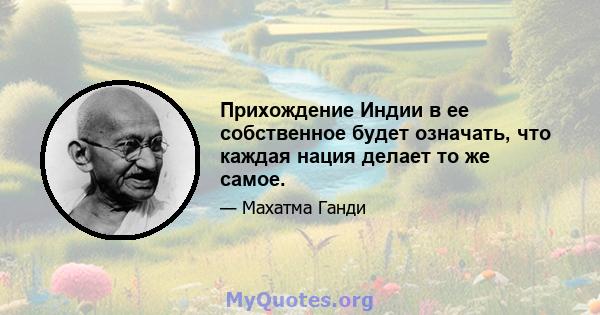 Прихождение Индии в ее собственное будет означать, что каждая нация делает то же самое.

— Махатма Ганди

MyQuotes.org